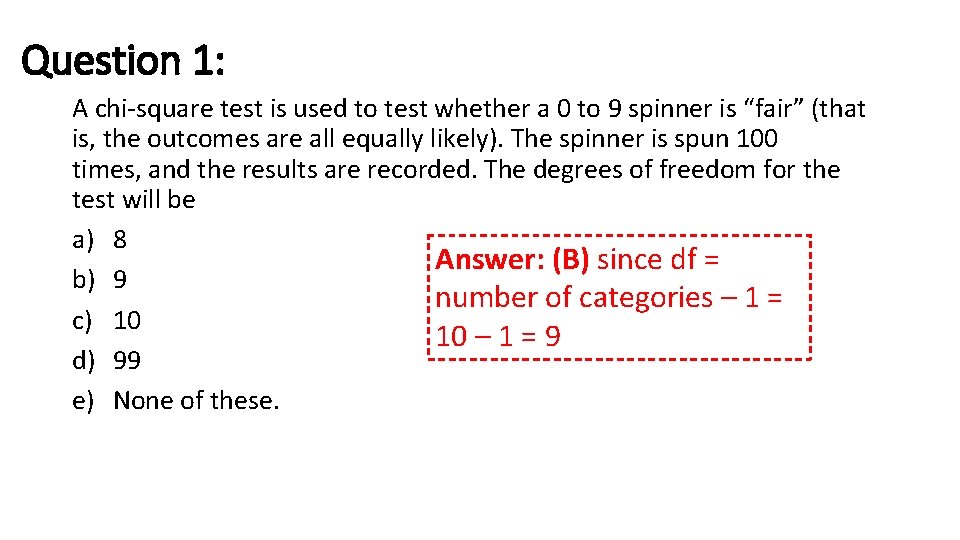 Question 1:

A chi-square test is used to test whether a 0 to 9 spinner is "fair" (that is, the outcomes are all equally likely). The spinner is spun 100 times, and the results are recorded. The degrees of freedom for the test will be

a) 8
b) 9
c) 10
d) 99
e) None of these.

Answer: (B) since df = number of categories – 1 = 10 – 1 = 9